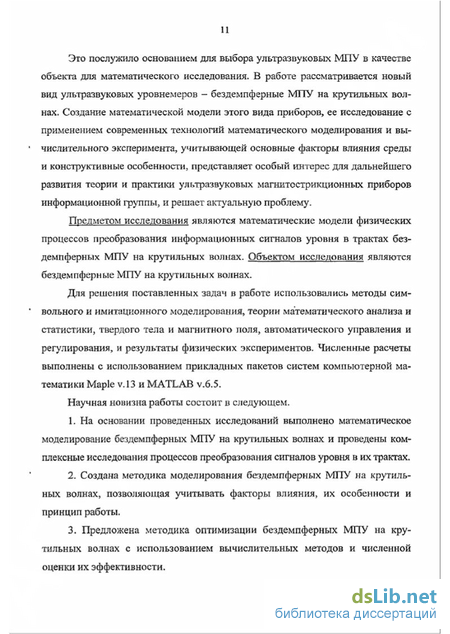 11

Это послужило основанием для выбора ультразвуковых МПУ в качестве объекта для математического исследования. В работе рассматривается новый вид ультразвуковых уровнемеров – бездемпферные МПУ на крутильных волнах. Создание математической модели этого вида приборов, ее исследование с применением современных технологий математического моделирования и вычислительного эксперимента, учитывающей основные факторы влияния среды и конструктивные особенности, представляет особый интерес для дальнейшего развития теории и практики ультразвуковых магнитострикционных приборов информационной группы, и решает актуальную проблему.

Предметом исследования являются математические модели физических процессов преобразования информационных сигналов уровня в трактах бездемпферных МПУ на крутильных волнах. Объектом исследования являются бездемпферные МПУ на крутильных волнах.

Для решения поставленных задач в работе использовались методы символьного и имитационного моделирования, теории математического анализа и статистики, твердого тела и магнитного поля, автоматического управления и регулирования, и результаты физических экспериментов. Численные расчеты выполнены с использованием прикладных пакетов систем компьютерной математики Maple v.13 и MATLAB v.6.5.

Научная новизна работы состоит в следующем.

1. На основании проведенных исследований выполнено математическое моделирование бездемпферных МПУ на крутильных волнах и проведены комплексные исследования процессов преобразования сигналов уровня в их трактах.

2. Создана методика моделирования бездемпферных МПУ на крутильных волнах, позволяющая учитывать факторы влияния, их особенности и принцип работы.

3. Предложена методика оптимизации бездемпферных МПУ на крутильных волнах с использованием вычислительных методов и численной оценки их эффективности.

dsLib.net
библиотека диссертаций